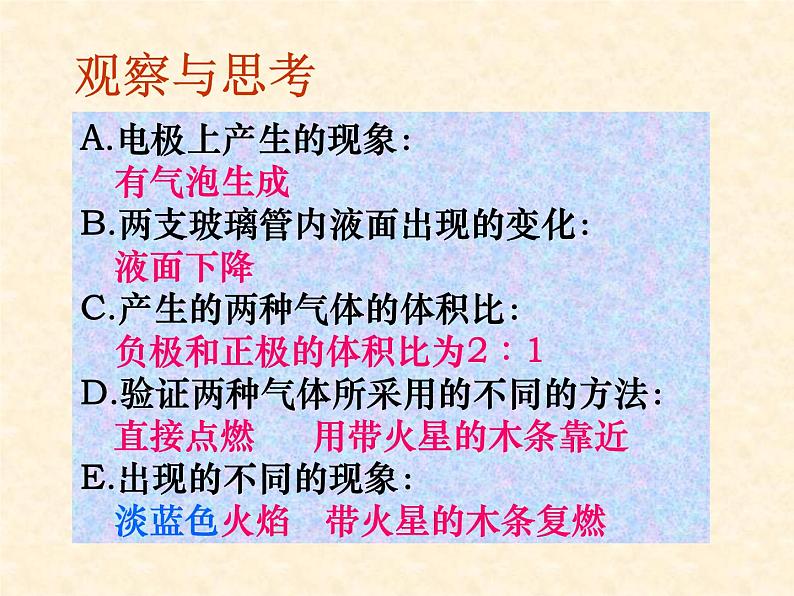 观察与思考

A.电极上产生的现象：
有气泡生成
B.两支玻璃管内液面出现的变化：
液面下降
C.产生的两种气体的体积比：
负极和正极的体积比为2：1
D.验证两种气体所采用的不同的方法：
直接点燃　　用带火星的木条靠近
E.出现的不同的现象：
淡蓝色火焰　带火星的木条复燃